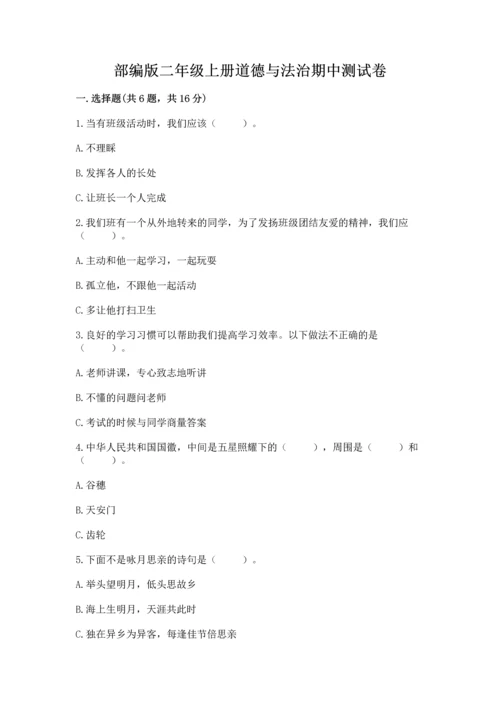 部编版二年级上册道德与法治期中测试卷

一. 选择题(共 6 题，共 16 分)

1. 当有班级活动时，我们应该（　　）。

A. 不理睬

B. 发挥各人的长处

C. 让班长一个人完成

2. 我们班有一个从外地转来的同学，为了发扬班级团结友爱的精神，我们应（　　）。

A. 主动和他一起学习，一起玩耍

B. 孤立他，不跟他一起活动

C. 多让他打扫卫生

3. 良好的学习习惯可以帮助我们提高学习效率。以下做法不正确的是（　　）。

A. 老师讲课，专心致志地听讲

B. 不懂的问题问老师

C. 考试的时候与同学商量答案

4. 中华人民共和国国徽，中间是五星照耀下的（　　），周围是（　　）和（　　）。

A. 谷穗

B. 天安门

C. 齿轮

5. 下面不是咏月思亲的诗句是（　　）。

A. 举头望明月，低头思故乡

B. 海上生明月，天涯共此时

C. 独在异乡为异客，每逢佳节倍思亲